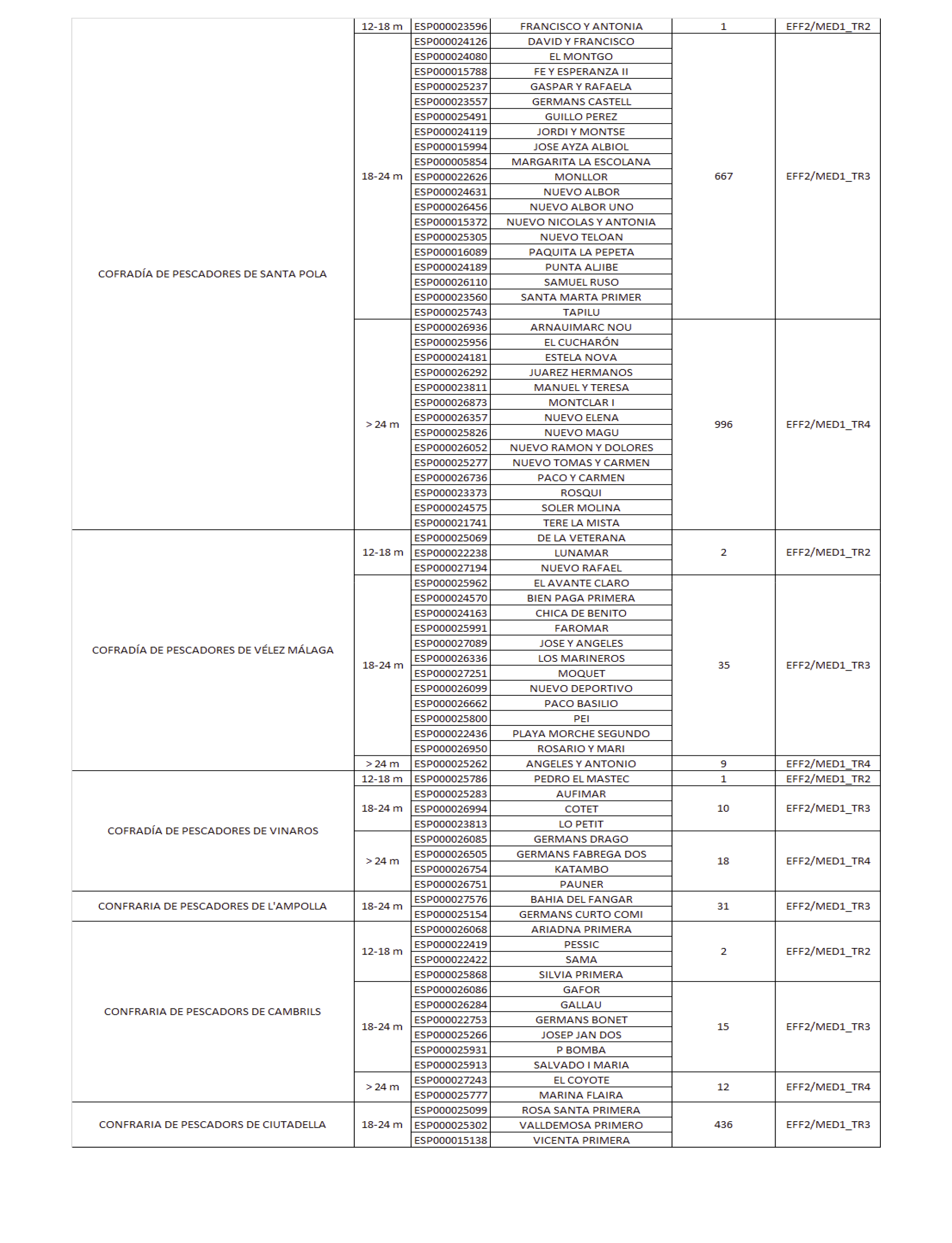 | | | | | | |
|---|---|---|---|---|---|
| COFRADÍA DE PESCADORES DE SANTA POLA | 12-18 m | ESP000023596 | FRANCISCO Y ANTONIA | 1 | EFF2/MED1_TR2 |
| | 18-24 m | ESP000024126 | DAVID Y FRANCISCO | 667 | EFF2/MED1_TR3 |
| | | ESP000024080 | EL MONTGO | | |
| | | ESP000015788 | FE Y ESPERANZA II | | |
| | | ESP000025237 | GASPAR Y RAFAELA | | |
| | | ESP000023557 | GERMANS CASTELL | | |
| | | ESP000025491 | GUILLO PEREZ | | |
| | | ESP000024119 | JORDI Y MONTSE | | |
| | | ESP000015994 | JOSE AYZA ALBIOL | | |
| | | ESP000005854 | MARGARITA LA ESCOLANA | | |
| | | ESP000022626 | MONLLOR | | |
| | | ESP000024631 | NUEVO ALBOR | | |
| | | ESP000026456 | NUEVO ALBOR UNO | | |
| | | ESP000015372 | NUEVO NICOLAS Y ANTONIA | | |
| | | ESP000025305 | NUEVO TELOAN | | |
| | | ESP000016089 | PAQUITA LA PEPETA | | |
| | | ESP000024189 | PUNTA ALJIBE | | |
| | | ESP000026110 | SAMUEL RUSO | | |
| | | ESP000023560 | SANTA MARTA PRIMER | | |
| | | ESP000025743 | TAPILU | | |
| | > 24 m | ESP000026936 | ARNAUIMARC NOU | 996 | EFF2/MED1_TR4 |
| | | ESP000025956 | EL CUCHARÓN | | |
| | | ESP000024181 | ESTELA NOVA | | |
| | | ESP000026292 | JUAREZ HERMANOS | | |
| | | ESP000023811 | MANUEL Y TERESA | | |
| | | ESP000026873 | MONTCLAR I | | |
| | | ESP000026357 | NUEVO ELENA | | |
| | | ESP000025826 | NUEVO MAGU | | |
| | | ESP000026052 | NUEVO RAMON Y DOLORES | | |
| | | ESP000025277 | NUEVO TOMAS Y CARMEN | | |
| | | ESP000026736 | PACO Y CARMEN | | |
| | | ESP000023373 | ROSQUI | | |
| | | ESP000024575 | SOLER MOLINA | | |
| | | ESP000021741 | TERE LA MISTA | | |
| COFRADÍA DE PESCADORES DE VÉLEZ MÁLAGA | 12-18 m | ESP000025069 | DE LA VETERANA | 2 | EFF2/MED1_TR2 |
| | | ESP000022238 | LUNAMAR | | |
| | | ESP000027194 | NUEVO RAFAEL | | |
| | 18-24 m | ESP000025962 | EL AVANTE CLARO | 35 | EFF2/MED1_TR3 |
| | | ESP000024570 | BIEN PAGA PRIMERA | | |
| | | ESP000024163 | CHICA DE BENITO | | |
| | | ESP000025991 | FAROMAR | | |
| | | ESP000027089 | JOSE Y ANGELES | | |
| | | ESP000026336 | LOS MARINEROS | | |
| | | ESP000027251 | MOQUET | | |
| | | ESP000026099 | NUEVO DEPORTIVO | | |
| | | ESP000026662 | PACO BASILIO | | |
| | | ESP000025800 | PEI | | |
| | | ESP000022436 | PLAYA MORCHE SEGUNDO | | |
| | | ESP000026950 | ROSARIO Y MARI | | |
| | > 24 m | ESP000025262 | ANGELES Y ANTONIO | 9 | EFF2/MED1_TR4 |
| COFRADÍA DE PESCADORES DE VINAROS | 12-18 m | ESP000025786 | PEDRO EL MASTEC | 1 | EFF2/MED1_TR2 |
| | 18-24 m | ESP000025283 | AUFIMAR | 10 | EFF2/MED1_TR3 |
| | | ESP000026994 | COTET | | |
| | | ESP000023813 | LO PETIT | | |
| | > 24 m | ESP000026085 | GERMANS DRAGO | 18 | EFF2/MED1_TR4 |
| | | ESP000026505 | GERMANS FABREGA DOS | | |
| | | ESP000026754 | KATAMBO | | |
| | | ESP000026751 | PAUNER | | |
| CONFRARIA DE PESCADORES DE L'AMPOLLA | 18-24 m | ESP000027576 | BAHIA DEL FANGAR | 31 | EFF2/MED1_TR3 |
| | | ESP000025154 | GERMANS CURTO COMI | | |
| CONFRARIA DE PESCADORS DE CAMBRILS | 12-18 m | ESP000026068 | ARIADNA PRIMERA | 2 | EFF2/MED1_TR2 |
| | | ESP000022419 | PESSIC | | |
| | | ESP000022422 | SAMA | | |
| | | ESP000025868 | SILVIA PRIMERA | | |
| | 18-24 m | ESP000026086 | GAFOR | 15 | EFF2/MED1_TR3 |
| | | ESP000026284 | GALLAU | | |
| | | ESP000022753 | GERMANS BONET | | |
| | | ESP000025266 | JOSEP JAN DOS | | |
| | | ESP000025931 | P BOMBA | | |
| | | ESP000025913 | SALVADO I MARIA | | |
| | > 24 m | ESP000027243 | EL COYOTE | 12 | EFF2/MED1_TR4 |
| | | ESP000025777 | MARINA FLAIRA | | |
| CONFRARIA DE PESCADORS DE CIUTADELLA | 18-24 m | ESP000025099 | ROSA SANTA PRIMERA | 436 | EFF2/MED1_TR3 |
| | | ESP000025302 | VALLDEMOSA PRIMERO | | |
| | | ESP000015138 | VICENTA PRIMERA | | |